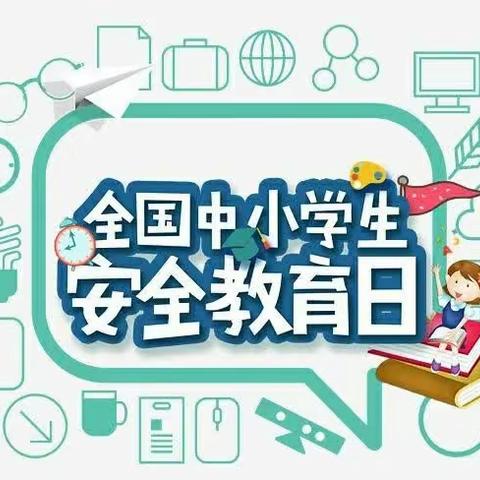 全国中小学生
安全教育日